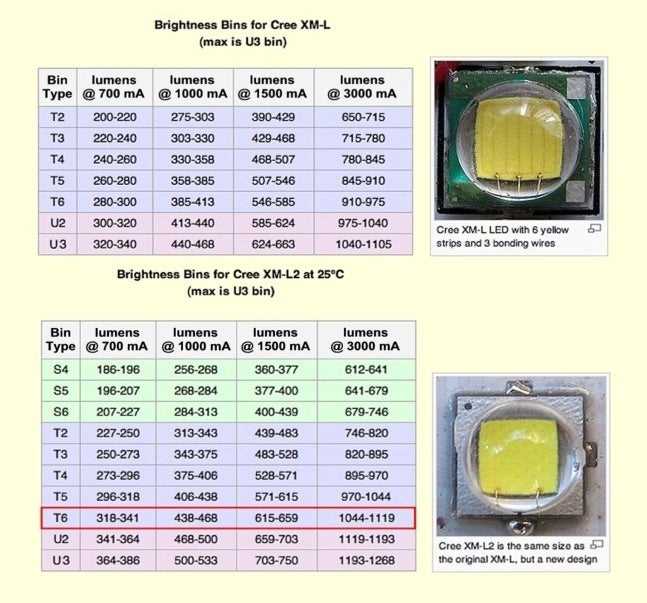 Brightness Bins for Cree XM-L
(max is U3 bin)

| Bin Type | lumens @ 700 mA | lumens @ 1000 mA | lumens @ 1500 mA | lumens @ 3000 mA |
|---|---|---|---|---|
| T2 | 200-220 | 275-303 | 390-429 | 650-715 |
| T3 | 220-240 | 303-330 | 429-468 | 715-780 |
| T4 | 240-260 | 330-358 | 468-507 | 780-845 |
| T5 | 260-280 | 358-385 | 507-546 | 845-910 |
| T6 | 280-300 | 385-413 | 546-585 | 910-975 |
| U2 | 300-320 | 413-440 | 585-624 | 975-1040 |
| U3 | 320-340 | 440-468 | 624-663 | 1040-1105 |

Cree XM-L LED with 6 yellow strips and 3 bonding wires

Brightness Bins for Cree XM-L2 at 25°C
(max is U3 bin)

| Bin Type | lumens @ 700 mA | lumens @ 1000 mA | lumens @ 1500 mA | lumens @ 3000 mA |
|---|---|---|---|---|
| S4 | 186-196 | 256-268 | 360-377 | 612-641 |
| S5 | 196-207 | 268-284 | 377-400 | 641-679 |
| S6 | 207-227 | 284-313 | 400-439 | 679-746 |
| T2 | 227-250 | 313-343 | 439-483 | 746-820 |
| T3 | 250-273 | 343-375 | 483-528 | 820-895 |
| T4 | 273-296 | 375-406 | 528-571 | 895-970 |
| T5 | 296-318 | 406-438 | 571-615 | 970-1044 |
| T6 | 318-341 | 438-468 | 615-659 | 1044-1119 |
| U2 | 341-364 | 468-500 | 659-703 | 1119-1193 |
| U3 | 364-386 | 500-533 | 703-750 | 1193-1268 |

Cree XM-L2 is the same size as the original XM-L, but a new design